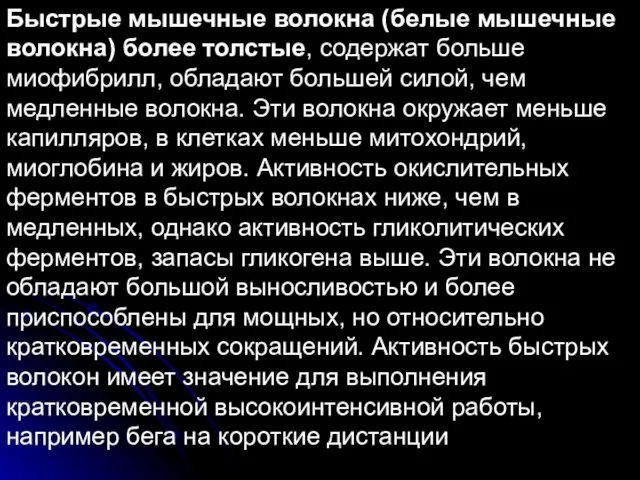 Быстрые мышечные волокна (белые мышечные волокна) более толстые, содержат больше миофибрилл, обладают большей силой, чем медленные волокна. Эти волокна окружает меньше капилляров, в клетках меньше митохондрий, миоглобина и жиров. Активность окислительных ферментов в быстрых волокнах ниже, чем в медленных, однако активность гликолитических ферментов, запасы гликогена выше. Эти волокна не обладают большой выносливостью и более приспособлены для мощных, но относительно кратковременных сокращений. Активность быстрых волокон имеет значение для выполнения кратковременной высокоинтенсивной работы, например бега на короткие дистанции